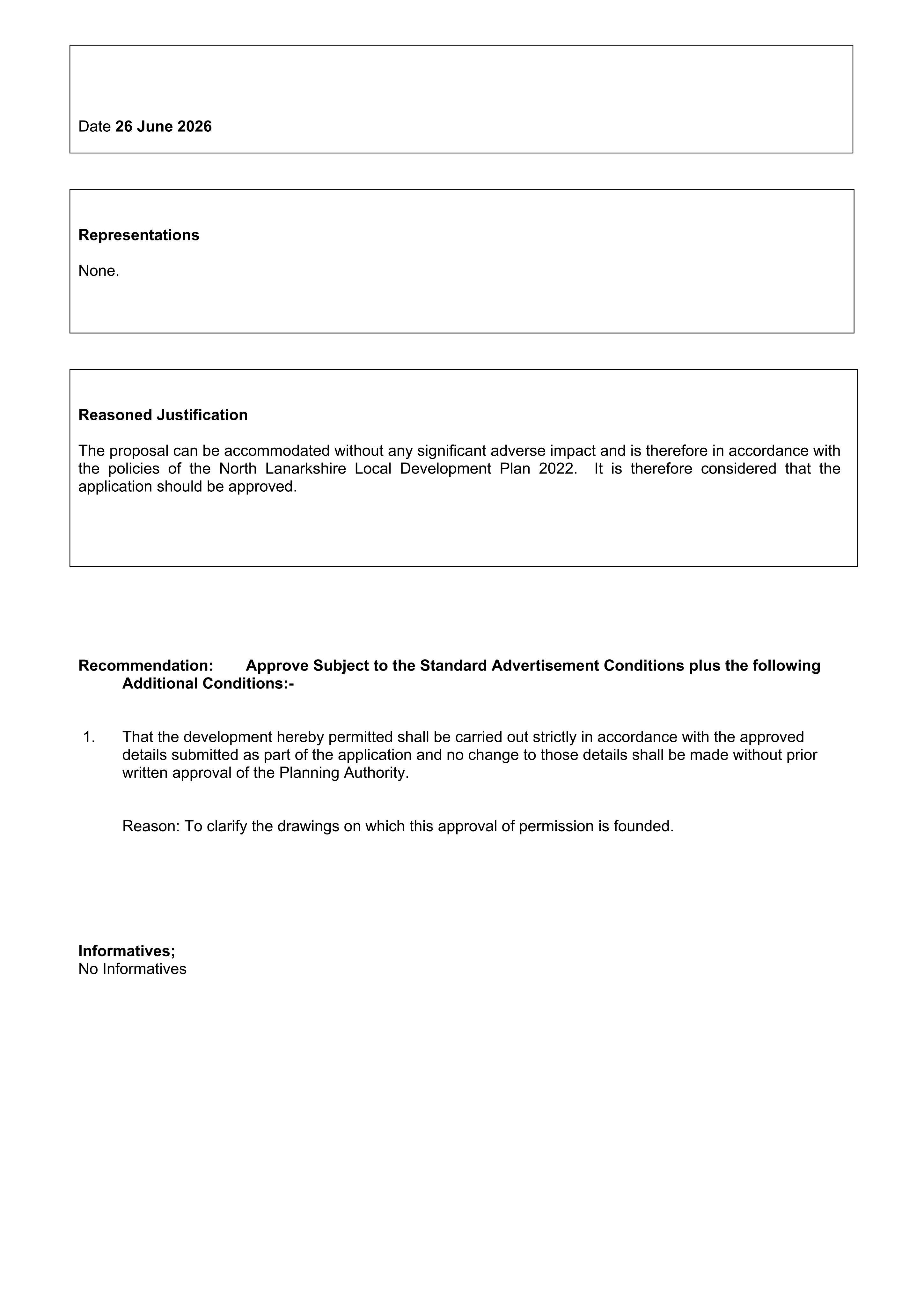 Date 26 June 2026

Representations

None.

Reasoned Justification

The proposal can be accommodated without any significant adverse impact and is therefore in accordance with the policies of the North Lanarkshire Local Development Plan 2022. It is therefore considered that the application should be approved.

Recommendation: Approve Subject to the Standard Advertisement Conditions plus the following Additional Conditions:-

1. That the development hereby permitted shall be carried out strictly in accordance with the approved details submitted as part of the application and no change to those details shall be made without prior written approval of the Planning Authority.

Reason: To clarify the drawings on which this approval of permission is founded.

Informatives;
No Informatives